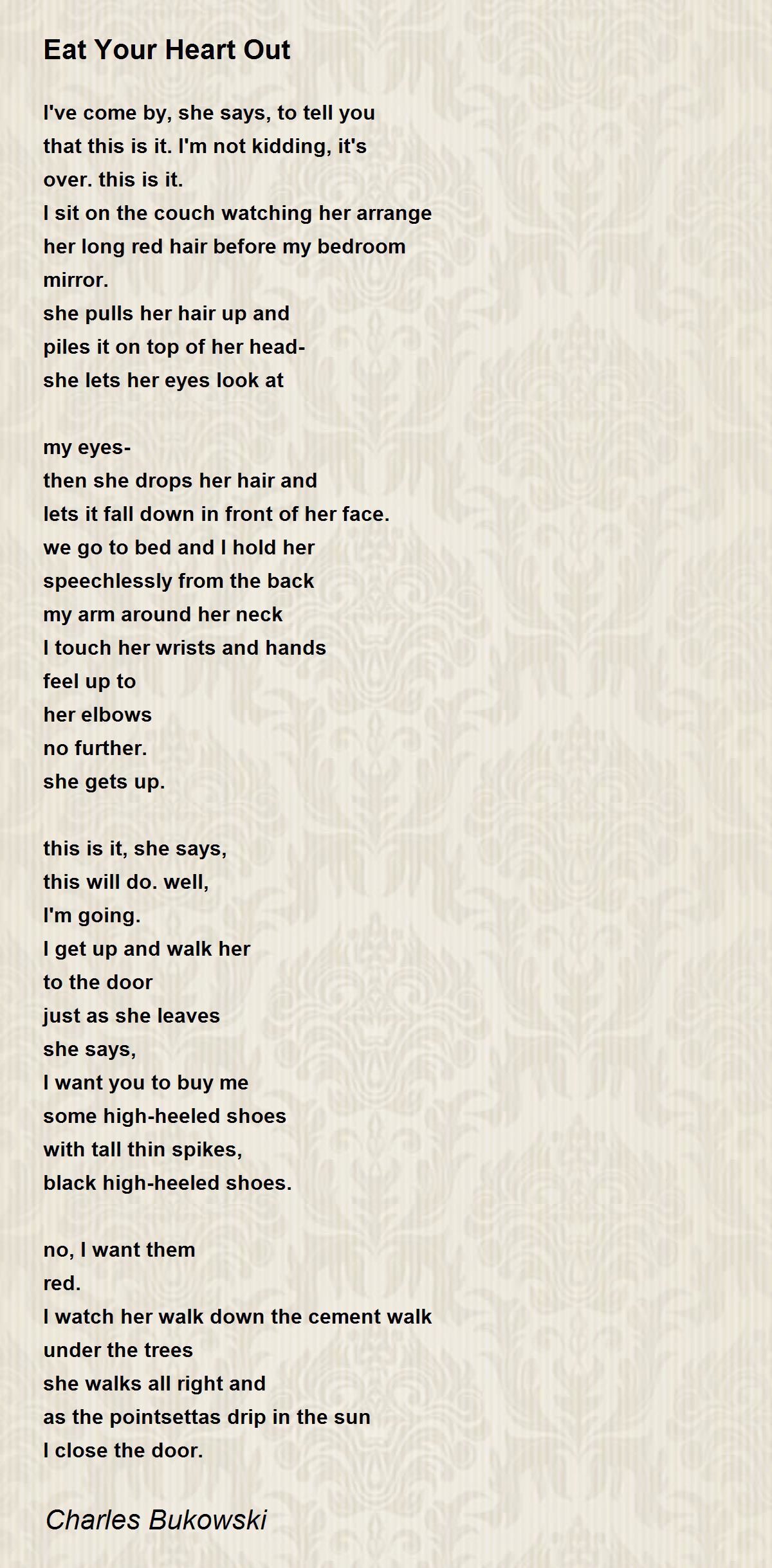 Eat Your Heart Out

I've come by, she says, to tell you
that this is it. I'm not kidding, it's
over. this is it.
I sit on the couch watching her arrange
her long red hair before my bedroom
mirror.
she pulls her hair up and
piles it on top of her head-
she lets her eyes look at

my eyes-
then she drops her hair and
lets it fall down in front of her face.
we go to bed and I hold her
speechlessly from the back
my arm around her neck
I touch her wrists and hands
feel up to
her elbows
no further.
she gets up.

this is it, she says,
this will do. well,
I'm going.
I get up and walk her
to the door
just as she leaves
she says,
I want you to buy me
some high-heeled shoes
with tall thin spikes,
black high-heeled shoes.

no, I want them
red.
I watch her walk down the cement walk
under the trees
she walks all right and
as the pointsettas drip in the sun
I close the door.

Charles Bukowski